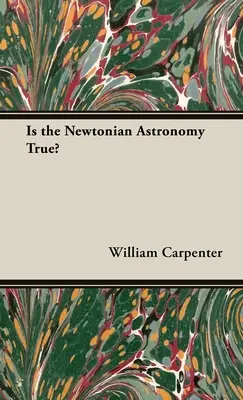 Is the Newtonian Astronomy True?

William Carpenter